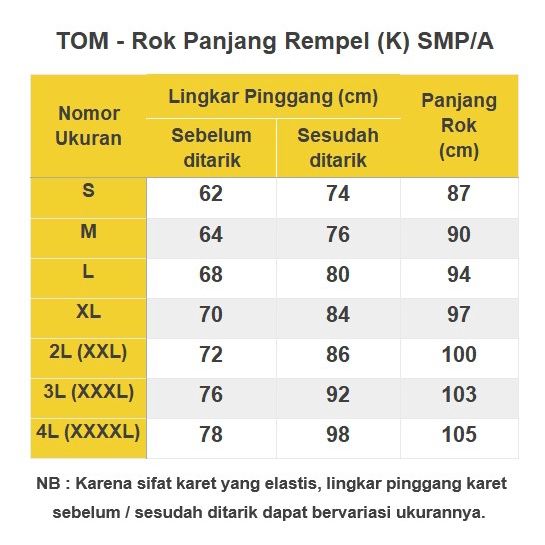 TOM - Rok Panjang Rempel (K) SMP/A

| Nomor Ukuran | Lingkar Pinggang (cm) Sebelum ditarik | Lingkar Pinggang (cm) Sesudah ditarik | Panjang Rok (cm) |
|---|---|---|---|
| S | 62 | 74 | 87 |
| M | 64 | 76 | 90 |
| L | 68 | 80 | 94 |
| XL | 70 | 84 | 97 |
| 2L (XXL) | 72 | 86 | 100 |
| 3L (XXXL) | 76 | 92 | 103 |
| 4L (XXXXL) | 78 | 98 | 105 |

NB : Karena sifat karet yang elastis, lingkar pinggang karet sebelum / sesudah ditarik dapat bervariasi ukurannya.